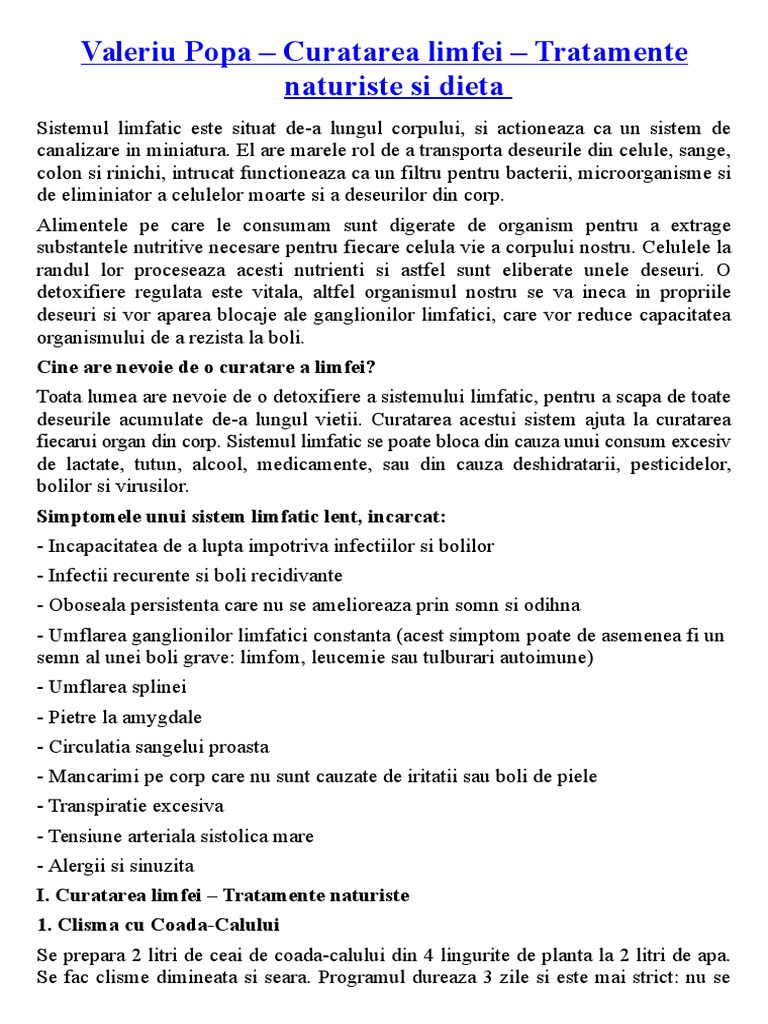 Valeriu Popa – Curatarea limfei – Tratamente naturiste si dieta

Sistemul limfatic este situat de-a lungul corpului, si actioneaza ca un sistem de canalizare in miniatura. El are marele rol de a transporta deseurile din celule, sange, colon si rinichi, intrucat functioneaza ca un filtru pentru bacterii, microorganisme si de eliminiator a celulelor moarte si a deseurilor din corp.

Alimentele pe care le consumam sunt digerate de organism pentru a extrage substantele nutritive necesare pentru fiecare celula vie a corpului nostru. Celulele la randul lor proceseaza acesti nutrienti si astfel sunt eliberate unele deseuri. O detoxifiere regulata este vitala, altfel organismul nostru se va ineca in propriile deseuri si vor aparea blocaje ale ganglionilor limfatici, care vor reduce capacitatea organismului de a rezista la boli.

Cine are nevoie de o curatare a limfei?

Toata lumea are nevoie de o detoxifiere a sistemului limfatic, pentru a scapa de toate deseurile acumulate de-a lungul vietii. Curatarea acestui sistem ajuta la curatarea fiecarui organ din corp. Sistemul limfatic se poate bloca din cauza unui consum excesiv de lactate, tutun, alcool, medicamente, sau din cauza deshidratarii, pesticidelor, bolilor si virusilor.

Simptomele unui sistem limfatic lent, incarcat:

- Incapacitatea de a lupta impotriva infectiilor si bolilor

- Infectii recurente si boli recidivante

- Oboseala persistenta care nu se amelioreaza prin somn si odihna

- Umflarea ganglionilor limfatici constanta (acest simptom poate de asemenea fi un semn al unei boli grave: limfom, leucemie sau tulburari autoimune)

- Umflarea splinei

- Pietre la amygdale

- Circulatia sangelui proasta

- Mancarimi pe corp care nu sunt cauzate de iritatii sau boli de piele

- Transpiratie excesiva

- Tensiune arteriala sistolica mare

- Alergii si sinuzita

I. Curatarea limfei – Tratamente naturiste

1. Clisma cu Coada-Calului

Se prepara 2 litri de ceai de coada-calului din 4 lingurite de planta la 2 litri de apa. Se fac clisme dimineata si seara. Programul dureaza 3 zile si este mai strict: nu se